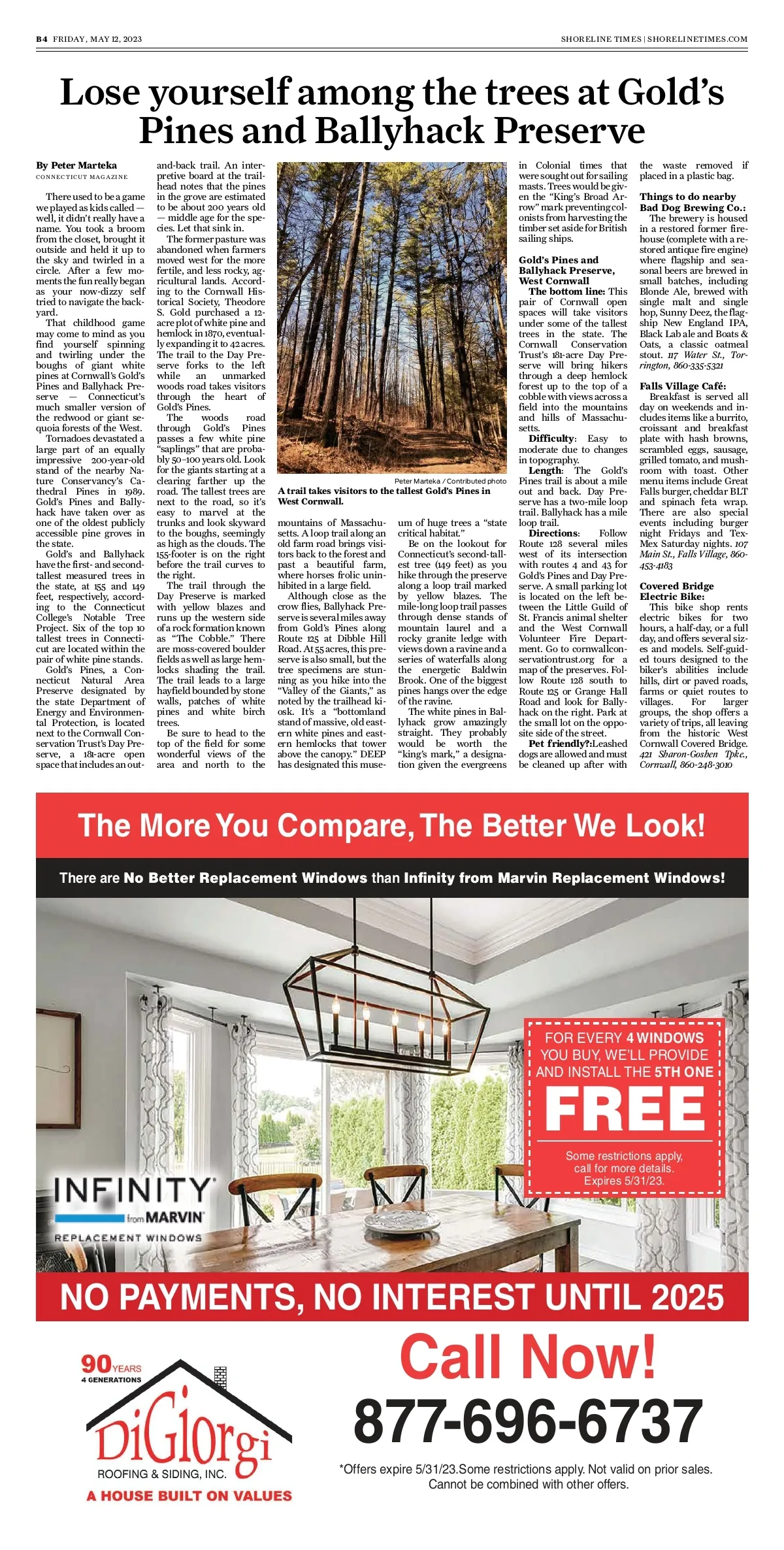 B4 FRIDAY, MAY 12, 2023

SHORELINE TIMES | SHORELINETIMES.COM

Lose yourself among the trees at Gold's Pines and Ballyhack Preserve

By Peter Marteka
CONNECTICUT MAGAZINE

There used to be a game we played as kids called — well, it didn't really have a name. You took a broom from the closet, brought it outside and held it up to the sky and twirled in a circle. After a few moments the fun really began as your now-dizzy self tried to navigate the backyard.

That childhood game may come to mind as you find yourself spinning and twirling under the boughs of giant white pines at Cornwall's Gold's Pines and Ballyhack Preserve — Connecticut's much smaller version of the redwood or giant sequoia forests of the West.

Tornadoes devastated a large part of an equally impressive 200-year-old stand of the nearby Nature Conservancy's Cathedral Pines in 1989. Gold's Pines and Ballyhack have taken over as one of the oldest publicly accessible pine groves in the state.

Gold's and Ballyhack have the first- and second-tallest measured trees in the state, at 155 and 149 feet, respectively, according to the Connecticut College's Notable Tree Project. Six of the top 10 tallest trees in Connecticut are located within the pair of white pine stands.

Gold's Pines, a Connecticut Natural Area Preserve designated by the state Department of Energy and Environmental Protection, is located next to the Cornwall Conservation Trust's Day Preserve, a 181-acre open space that includes an out-and-back trail. An interpretive board at the trailhead notes that the pines in the grove are estimated to be about 200 years old — middle age for the species. Let that sink in.

The former pasture was abandoned when farmers moved west for the more fertile, and less rocky, agricultural lands. According to the Cornwall Historical Society, Theodore S. Gold purchased a 12-acre plot of white pine and hemlock in 1870, eventually expanding it to 42 acres. The trail to the Day Preserve forks to the left while an unmarked woods road takes visitors through the heart of Gold's Pines.

The woods road through Gold's Pines passes a few white pine "saplings" that are probably 50-100 years old. Look for the giants starting at a clearing farther up the road. The tallest trees are next to the road, so it's easy to marvel at the trunks and look skyward to the boughs, seemingly as high as the clouds. The 155-footer is on the right before the trail curves to the right.

The trail through the Day Preserve is marked with yellow blazes and runs up the western side of a rock formation known as "The Cobble." There are moss-covered boulder fields as well as large hemlocks shading the trail. The trail leads to a large hayfield bounded by stone walls, patches of white pines and white birch trees.

Be sure to head to the top of the field for some wonderful views of the area and north to the mountains of Massachusetts. A loop trail along an old farm road brings visitors back to the forest and past a beautiful farm, where horses frolic uninhibited in a large field.

Although close as the crow flies, Ballyhack Preserve is several miles away from Gold's Pines along Route 125 at Dibble Hill Road. At 55 acres, this preserve is also small, but the tree specimens are stunning as you hike into the "Valley of the Giants," as noted by the trailhead kiosk. It's a "bottomland stand of massive, old eastern white pines and eastern hemlocks that tower above the canopy." DEEP has designated this museum of huge trees a "state critical habitat."

Be on the lookout for Connecticut's second-tallest tree (149 feet) as you hike through the preserve along a loop trail marked by yellow blazes. The mile-long loop trail passes through dense stands of mountain laurel and a rocky granite ledge with views down a ravine and a series of waterfalls along the energetic Baldwin Brook. One of the biggest pines hangs over the edge of the ravine.

The white pines in Ballyhack grow amazingly straight. They probably would be worth the "king's mark," a designation given the evergreens in Colonial times that were sought out for sailing masts. Trees would be given the "King's Broad Arrow" mark preventing colonists from harvesting the timber set aside for British sailing ships.

Peter Marteka / Contributed photo
A trail takes visitors to the tallest Gold's Pines in West Cornwall.

Gold's Pines and Ballyhack Preserve, West Cornwall
The bottom line: This pair of Cornwall open spaces will take visitors under some of the tallest trees in the state. The Cornwall Conservation Trust's 181-acre Day Preserve will bring hikers through a deep hemlock forest up to the top of a cobble with views across a field into the mountains and hills of Massachusetts.
Difficulty: Easy to moderate due to changes in topography.
Length: The Gold's Pines trail is about a mile out and back. Day Preserve has a two-mile loop trail. Ballyhack has a mile loop trail.
Directions: Follow Route 128 several miles west of its intersection with routes 4 and 43 for Gold's Pines and Day Preserve. A small parking lot is located on the left between the Little Guild of St. Francis animal shelter and the West Cornwall Volunteer Fire Department. Go to cornwallconservationtrust.org for a map of the preserves. Follow Route 128 south to Route 125 or Grange Hall Road and look for Ballyhack on the right. Park at the small lot on the opposite side of the street.
Pet friendly?: Leashed dogs are allowed and must be cleaned up after with the waste removed if placed in a plastic bag.

Things to do nearby
Bad Dog Brewing Co.:
The brewery is housed in a restored former firehouse (complete with a restored antique fire engine) where flagship and seasonal beers are brewed in small batches, including Blonde Ale, brewed with single malt and single hop, Sunny Deez, the flagship New England IPA, Black Lab ale and Boats & Oats, a classic oatmeal stout. 117 Water St., Torrington, 860-335-5321

Falls Village Café:
Breakfast is served all day on weekends and includes items like a burrito, croissant and breakfast plate with hash browns, scrambled eggs, sausage, grilled tomato, and mushroom with toast. Other menu items include Great Falls burger, cheddar BLT and spinach feta wrap. There are also special events including burger night Fridays and Tex-Mex Saturday nights. 107 Main St., Falls Village, 860-453-4183

Covered Bridge Electric Bike:
This bike shop rents electric bikes for two hours, a half-day, or a full day, and offers several sizes and models. Self-guided tours designed to the biker's abilities include hills, dirt or paved roads, farms or quiet routes to villages. For larger groups, the shop offers a variety of trips, all leaving from the historic West Cornwall Covered Bridge. 421 Sharon-Goshen Tpke., Cornwall, 860-248-3010

The More You Compare, The Better We Look!

There are No Better Replacement Windows than Infinity from Marvin Replacement Windows!

FOR EVERY 4 WINDOWS YOU BUY, WE'LL PROVIDE AND INSTALL THE 5TH ONE
FREE
Some restrictions apply, call for more details. Expires 5/31/23.

INFINITY
from MARVIN
REPLACEMENT WINDOWS

NO PAYMENTS, NO INTEREST UNTIL 2025

90 YEARS
4 GENERATIONS
DiGiorgi
ROOFING & SIDING, INC.
A HOUSE BUILT ON VALUES

Call Now!
877-696-6737

*Offers expire 5/31/23.Some restrictions apply. Not valid on prior sales. Cannot be combined with other offers.